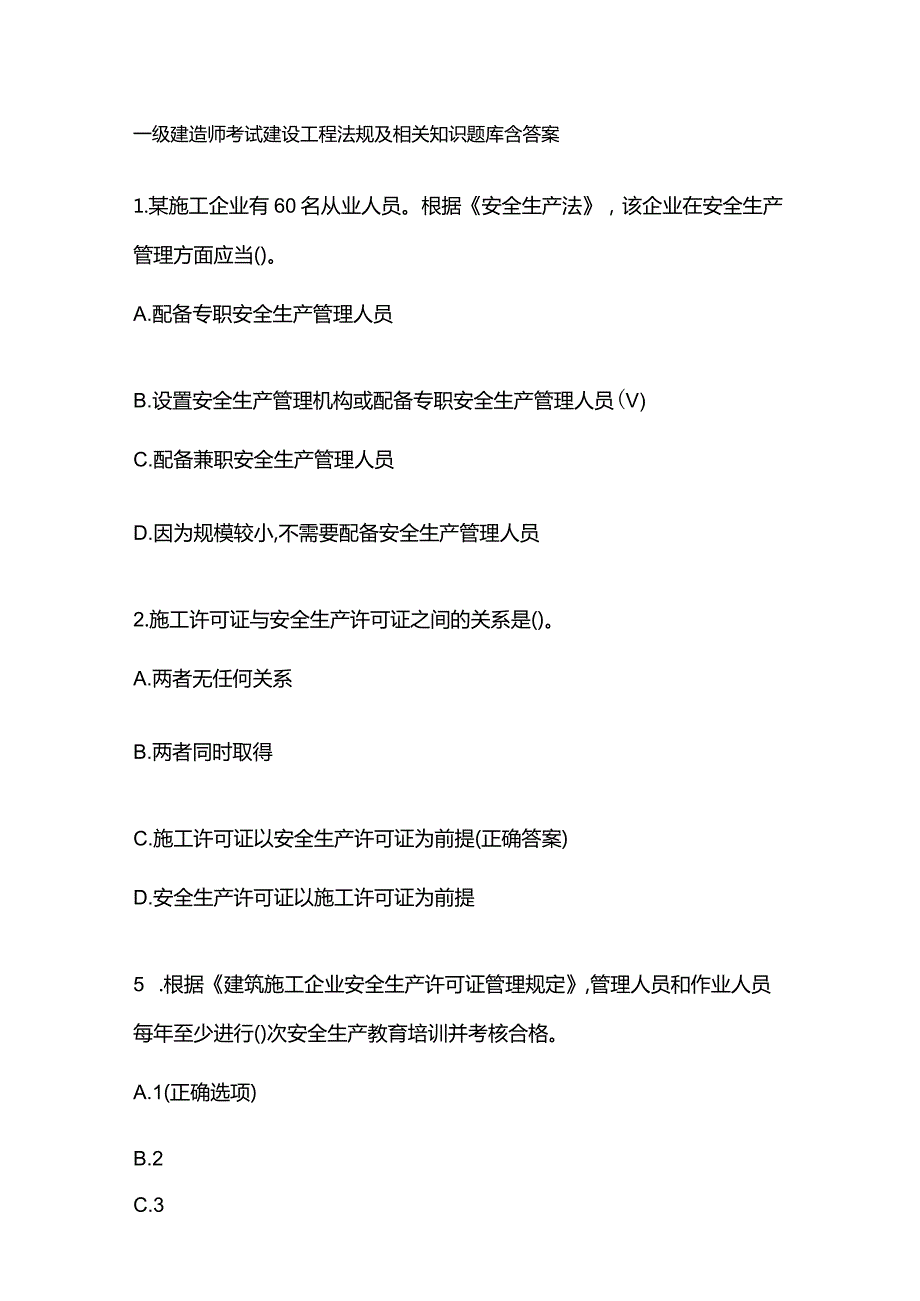 一级建造师考试建设工程法规及相关知识题库含答案

1.某施工企业有60名从业人员。根据《安全生产法》，该企业在安全生产管理方面应当()。

A.配备专职安全生产管理人员

B.设置安全生产管理机构或配备专职安全生产管理人员(V)

C.配备兼职安全生产管理人员

D.因为规模较小,不需要配备安全生产管理人员

2.施工许可证与安全生产许可证之间的关系是()。

A.两者无任何关系

B.两者同时取得

C.施工许可证以安全生产许可证为前提(正确答案)

D.安全生产许可证以施工许可证为前提

5 .根据《建筑施工企业安全生产许可证管理规定》,管理人员和作业人员每年至少进行()次安全生产教育培训并考核合格。

A.1(正确选项)

B.2

C.3